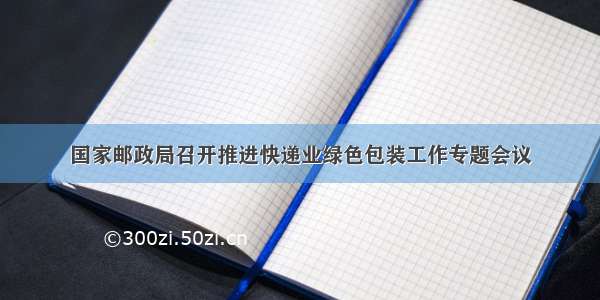 国家邮政局召开推进快递业绿色包装工作专题会议

©300zi.50zi.cn